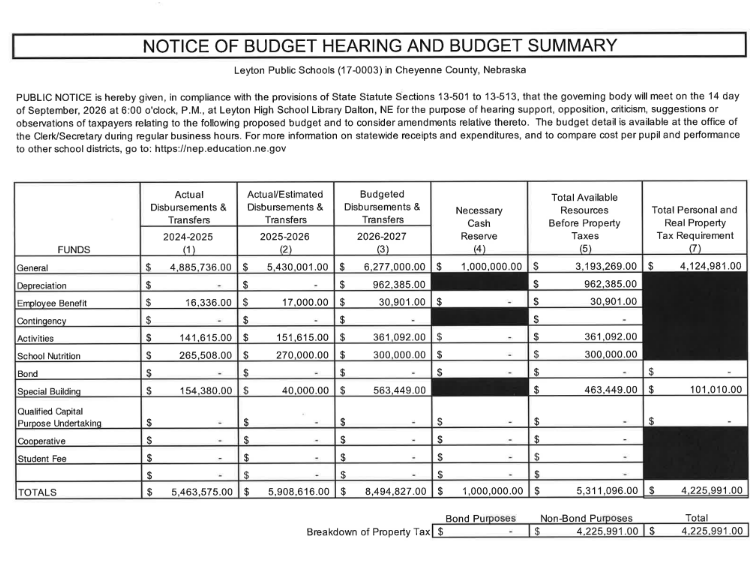 NOTICE OF BUDGET HEARING AND BUDGET SUMMARY

Leyton Public Schools (17-0003) in Cheyenne County, Nebraska

PUBLIC NOTICE is hereby given, in compliance with the provisions of State Statute Sections 13-501 to 13-513, that the governing body will meet on the 14 day of September, 2026 at 6:00 o'clock, P.M., at Leyton High School Library Dalton, NE for the purpose of hearing support, opposition, criticism, suggestions or observations of taxpayers relating to the following proposed budget and to consider amendments relative thereto. The budget detail is available at the office of the Clerk/Secretary during regular business hours. For more information on statewide receipts and expenditures, and to compare cost per pupil and performance to other school districts, go to: https://nep.education.ne.gov

| FUNDS | Actual Disbursements & Transfers 2024-2025 (1) | Actual/Estimated Disbursements & Transfers 2025-2026 (2) | Budgeted Disbursements & Transfers 2026-2027 (3) | Necessary Cash Reserve (4) | Total Available Resources Before Property Taxes (5) | Total Personal and Real Property Tax Requirement (7) |
|---|---|---|---|---|---|---|
| General | $ 4,885,736.00 | $ 5,430,001.00 | $ 6,277,000.00 | $ 1,000,000.00 | $ 3,193,269.00 | $ 4,124,981.00 |
| Depreciation | $ - | $ - | $ 962,385.00 | | $ 962,385.00 | |
| Employee Benefit | $ 16,336.00 | $ 17,000.00 | $ 30,901.00 | $ - | $ 30,901.00 | |
| Contingency | $ - | $ - | $ - | | $ - | |
| Activities | $ 141,615.00 | $ 151,615.00 | $ 361,092.00 | $ - | $ 361,092.00 | |
| School Nutrition | $ 265,508.00 | $ 270,000.00 | $ 300,000.00 | $ - | $ 300,000.00 | |
| Bond | $ - | $ - | $ - | $ - | $ - | $ - |
| Special Building | $ 154,380.00 | $ 40,000.00 | $ 563,449.00 | | $ 463,449.00 | $ 101,010.00 |
| Qualified Capital Purpose Undertaking | $ - | $ - | $ - | $ - | $ - | $ - |
| Cooperative | $ - | $ - | $ - | $ - | $ - | |
| Student Fee | $ - | $ - | $ - | $ - | $ - | |
| | $ - | $ - | $ - | $ - | $ - | |
| TOTALS | $ 5,463,575.00 | $ 5,908,616.00 | $ 8,494,827.00 | $ 1,000,000.00 | $ 5,311,096.00 | $ 4,225,991.00 |

| | Bond Purposes | Non-Bond Purposes | Total |
|---|---|---|---|
| Breakdown of Property Tax | $ - | $ 4,225,991.00 | $ 4,225,991.00 |